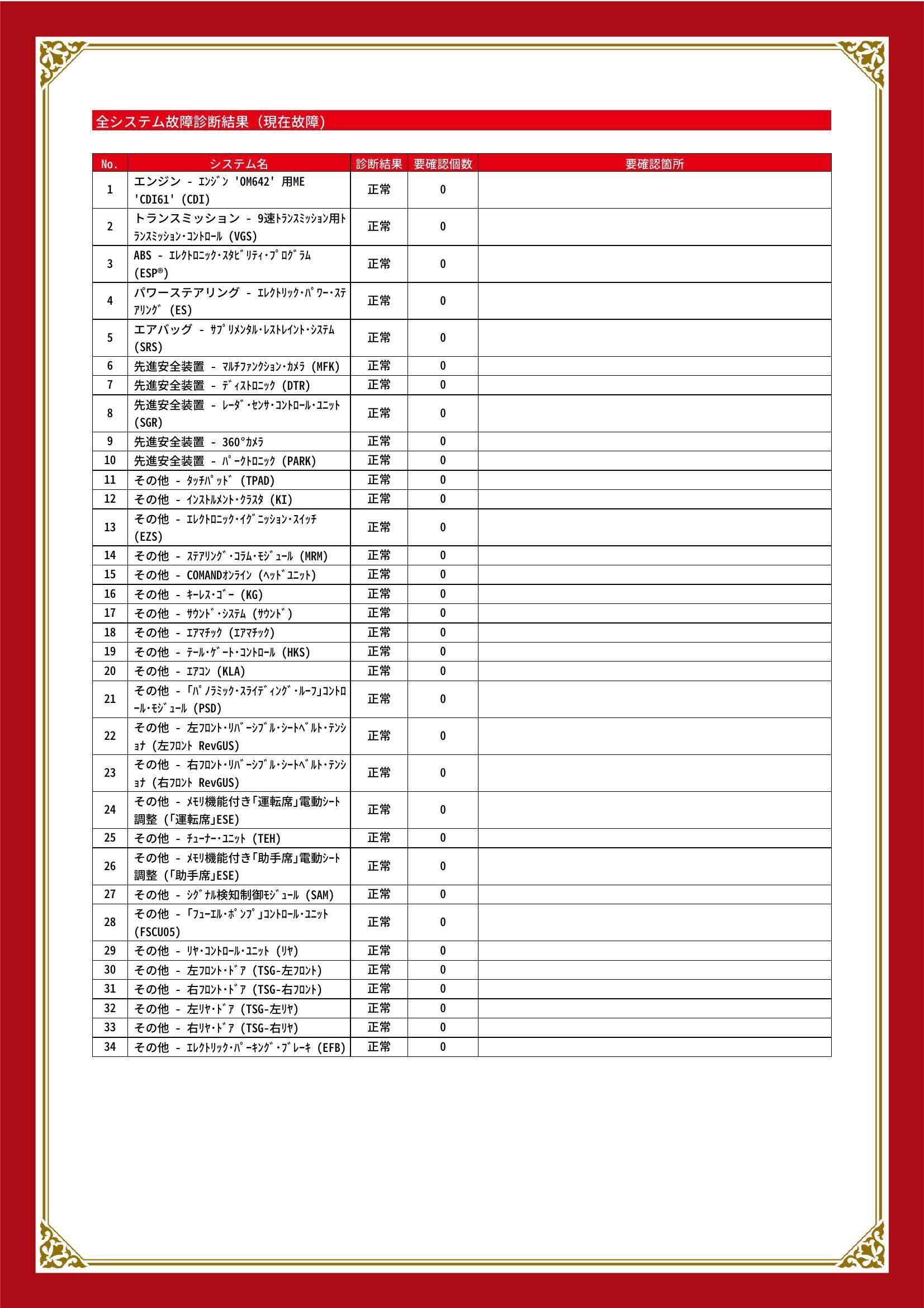 全システム故障診断結果（現在故障）

| No. | システム名 | 診断結果 | 要確認個数 | 要確認箇所 |
|---|---|---|---|---|
| 1 | エンジン - ｴﾝｼﾞﾝ 'OM642' 用ME 'CDI61' (CDI) | 正常 | 0 | |
| 2 | トランスミッション - 9速ﾄﾗﾝｽﾐｯｼｮﾝ用ﾄﾗﾝｽﾐｯｼｮﾝ･ｺﾝﾄﾛｰﾙ (VGS) | 正常 | 0 | |
| 3 | ABS - ｴﾚｸﾄﾛﾆｯｸ･ｽﾀﾋﾞﾘﾃｨ･ﾌﾟﾛｸﾞﾗﾑ (ESP®) | 正常 | 0 | |
| 4 | パワーステアリング - ｴﾚｸﾄﾘｯｸ･ﾊﾟﾜｰ･ｽﾃｱﾘﾝｸﾞ (ES) | 正常 | 0 | |
| 5 | エアバッグ - ｻﾌﾟﾘﾒﾝﾀﾙ･ﾚｽﾄﾚｲﾝﾄ･ｼｽﾃﾑ (SRS) | 正常 | 0 | |
| 6 | 先進安全装置 - ﾏﾙﾁﾌｧﾝｸｼｮﾝ･ｶﾒﾗ (MFK) | 正常 | 0 | |
| 7 | 先進安全装置 - ﾃﾞｨｽﾄﾛﾆｯｸ (DTR) | 正常 | 0 | |
| 8 | 先進安全装置 - ﾚｰﾀﾞ･ｾﾝｻ･ｺﾝﾄﾛｰﾙ･ﾕﾆｯﾄ (SGR) | 正常 | 0 | |
| 9 | 先進安全装置 - 360°ｶﾒﾗ | 正常 | 0 | |
| 10 | 先進安全装置 - ﾊﾟｰｸﾄﾛﾆｯｸ (PARK) | 正常 | 0 | |
| 11 | その他 - ﾀｯﾁﾊﾟｯﾄﾞ (TPAD) | 正常 | 0 | |
| 12 | その他 - ｲﾝｽﾄﾙﾒﾝﾄ･ｸﾗｽﾀ (KI) | 正常 | 0 | |
| 13 | その他 - ｴﾚｸﾄﾛﾆｯｸ･ｲｸﾞﾆｯｼｮﾝ･ｽｲｯﾁ (EZS) | 正常 | 0 | |
| 14 | その他 - ｽﾃｱﾘﾝｸﾞ･ｺﾗﾑ･ﾓｼﾞｭｰﾙ (MRM) | 正常 | 0 | |
| 15 | その他 - COMANDｵﾝﾗｲﾝ (ﾍｯﾄﾞﾕﾆｯﾄ) | 正常 | 0 | |
| 16 | その他 - ｷｰﾚｽ･ｺﾞｰ (KG) | 正常 | 0 | |
| 17 | その他 - ｻｳﾝﾄﾞ･ｼｽﾃﾑ (ｻｳﾝﾄﾞ) | 正常 | 0 | |
| 18 | その他 - ｴｱﾏﾁｯｸ (ｴｱﾏﾁｯｸ) | 正常 | 0 | |
| 19 | その他 - ﾃｰﾙ･ｹﾞｰﾄ･ｺﾝﾄﾛｰﾙ (HKS) | 正常 | 0 | |
| 20 | その他 - ｴｱｺﾝ (KLA) | 正常 | 0 | |
| 21 | その他 - 「ﾊﾟﾉﾗﾐｯｸ･ｽﾗｲﾃﾞｨﾝｸﾞ･ﾙｰﾌ」ｺﾝﾄﾛｰﾙ･ﾓｼﾞｭｰﾙ (PSD) | 正常 | 0 | |
| 22 | その他 - 左ﾌﾛﾝﾄ･ﾘﾊﾞｰｼﾌﾞﾙ･ｼｰﾄﾍﾞﾙﾄ･ﾃﾝｼｮﾅ (左ﾌﾛﾝﾄ RevGUS) | 正常 | 0 | |
| 23 | その他 - 右ﾌﾛﾝﾄ･ﾘﾊﾞｰｼﾌﾞﾙ･ｼｰﾄﾍﾞﾙﾄ･ﾃﾝｼｮﾅ (右ﾌﾛﾝﾄ RevGUS) | 正常 | 0 | |
| 24 | その他 - ﾒﾓﾘ機能付き「運転席」電動ｼｰﾄ調整 (「運転席」ESE) | 正常 | 0 | |
| 25 | その他 - ﾁｭｰﾅｰ･ﾕﾆｯﾄ (TEH) | 正常 | 0 | |
| 26 | その他 - ﾒﾓﾘ機能付き「助手席」電動ｼｰﾄ調整 (「助手席」ESE) | 正常 | 0 | |
| 27 | その他 - ｼｸﾞﾅﾙ検知制御ﾓｼﾞｭｰﾙ (SAM) | 正常 | 0 | |
| 28 | その他 - 「ﾌｭｰｴﾙ･ﾎﾟﾝﾌﾟ」ｺﾝﾄﾛｰﾙ･ﾕﾆｯﾄ (FSCU05) | 正常 | 0 | |
| 29 | その他 - ﾘﾔ･ｺﾝﾄﾛｰﾙ･ﾕﾆｯﾄ (ﾘﾔ) | 正常 | 0 | |
| 30 | その他 - 左ﾌﾛﾝﾄ･ﾄﾞｱ (TSG-左ﾌﾛﾝﾄ) | 正常 | 0 | |
| 31 | その他 - 右ﾌﾛﾝﾄ･ﾄﾞｱ (TSG-右ﾌﾛﾝﾄ) | 正常 | 0 | |
| 32 | その他 - 左ﾘﾔ･ﾄﾞｱ (TSG-左ﾘﾔ) | 正常 | 0 | |
| 33 | その他 - 右ﾘﾔ･ﾄﾞｱ (TSG-右ﾘﾔ) | 正常 | 0 | |
| 34 | その他 - ｴﾚｸﾄﾘｯｸ･ﾊﾟｰｷﾝｸﾞ･ﾌﾞﾚｰｷ (EFB) | 正常 | 0 | |